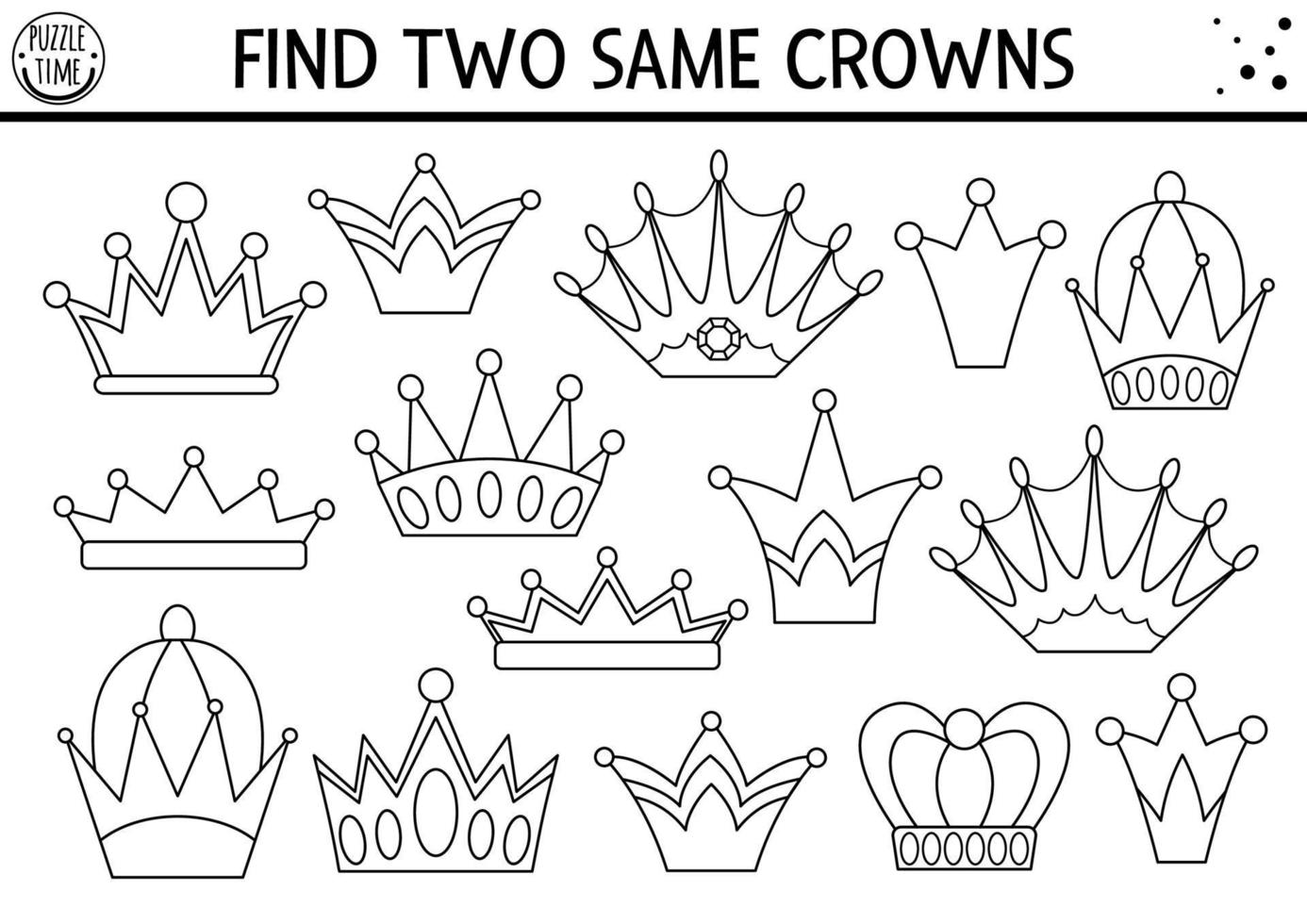 PUZZLE TIME

FIND TWO SAME CROWNS